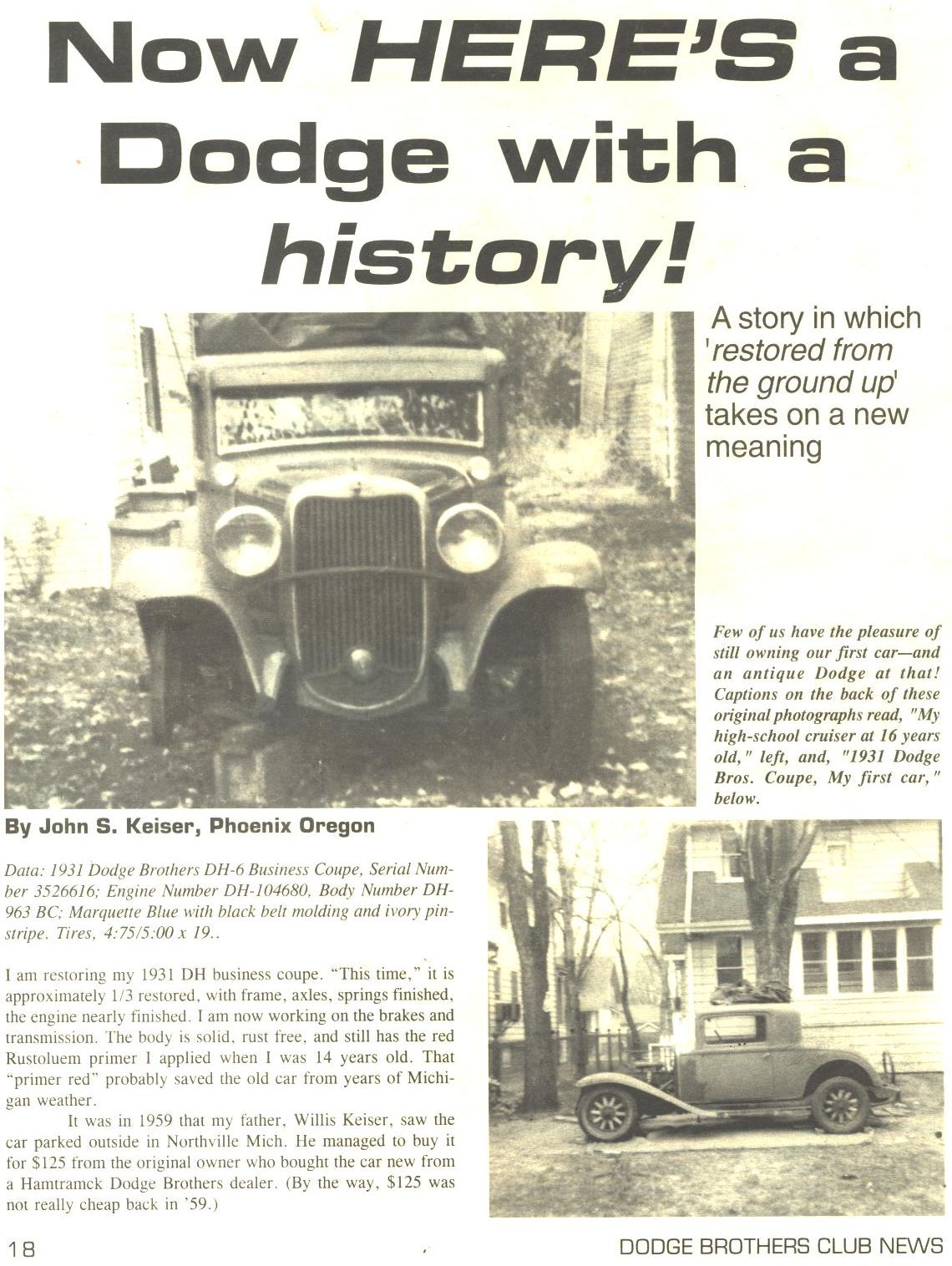 Now HERE'S a Dodge with a history!

A story in which 'restored from the ground up' takes on a new meaning

Few of us have the pleasure of still owning our first car—and an antique Dodge at that! Captions on the back of these original photographs read, "My high-school cruiser at 16 years old," left, and, "1931 Dodge Bros. Coupe, My first car," below.

By John S. Keiser, Phoenix Oregon

Data: 1931 Dodge Brothers DH-6 Business Coupe, Serial Number 3526616; Engine Number DH-104680, Body Number DH-963 BC; Marquette Blue with black belt molding and ivory pinstripe. Tires, 4:75/5:00 x 19..

I am restoring my 1931 DH business coupe. "This time," it is approximately 1/3 restored, with frame, axles, springs finished, the engine nearly finished. I am now working on the brakes and transmission. The body is solid, rust free, and still has the red Rustoluem primer I applied when I was 14 years old. That "primer red" probably saved the old car from years of Michigan weather.

It was in 1959 that my father, Willis Keiser, saw the car parked outside in Northville Mich. He managed to buy it for $125 from the original owner who bought the car new from a Hamtramck Dodge Brothers dealer. (By the way, $125 was not really cheap back in '59.)

18

DODGE BROTHERS CLUB NEWS